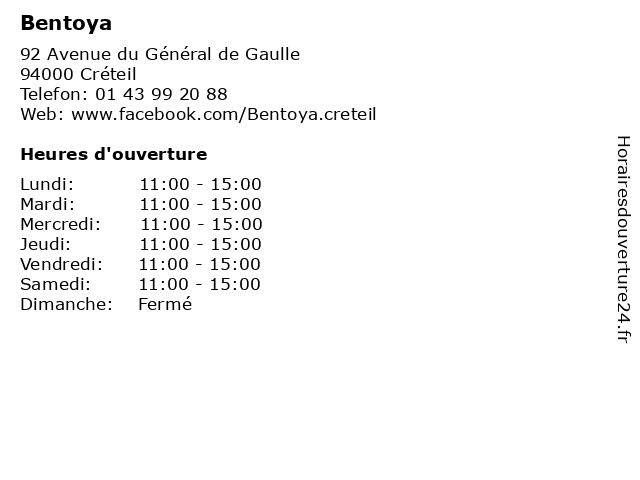 Bentoya

92 Avenue du Général de Gaulle
94000 Créteil
Telefon: 01 43 99 20 88
Web: www.facebook.com/Bentoya.creteil

Heures d'ouverture

Lundi: 11:00 - 15:00
Mardi: 11:00 - 15:00
Mercredi: 11:00 - 15:00
Jeudi: 11:00 - 15:00
Vendredi: 11:00 - 15:00
Samedi: 11:00 - 15:00
Dimanche: Fermé

Horairesdouverture24.fr